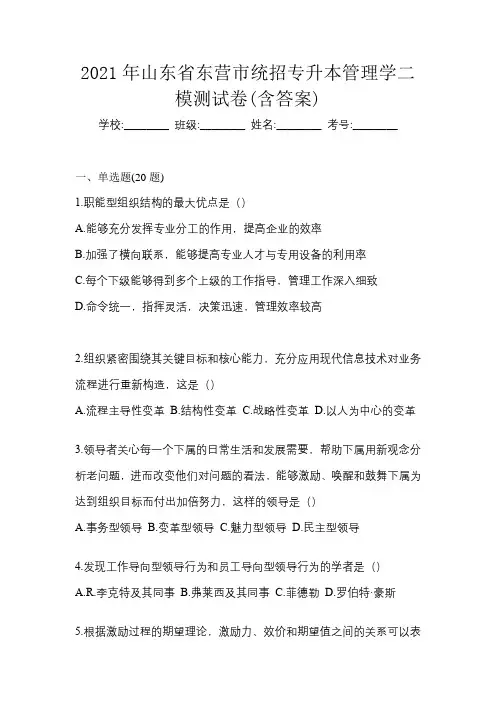 2021 年山东省东营市统招专升本管理学二模测试卷(含答案)

学校:________ 班级:________ 姓名:________ 考号:________

一、单选题(20 题)

1.职能型组织结构的最大优点是（）

A.能够充分发挥专业分工的作用，提高企业的效率

B.加强了横向联系，能够提高专业人才与专用设备的利用率

C.每个下级能够得到多个上级的工作指导，管理工作深入细致

D.命令统一，指挥灵活，决策迅速，管理效率较高

2.组织紧密围绕其关键目标和核心能力，充分应用现代信息技术对业务流程进行重新构造，这是（）

A.流程主导性变革 B.结构性变革 C.战略性变革 D.以人为中心的变革

3.领导者关心每一个下属的日常生活和发展需要，帮助下属用新观念分析老问题，进而改变他们对问题的看法，能够激励、唤醒和鼓舞下属为达到组织目标而付出加倍努力，这样的领导是（）

A.事务型领导 B.变革型领导 C.魅力型领导 D.民主型领导

4.发现工作导向型领导行为和员工导向型领导行为的学者是（）

A.R.李克特及其同事 B.弗莱西及其同事 C.菲德勒 D.罗伯特·豪斯

5.根据激励过程的期望理论，激励力、效价和期望值之间的关系可以表